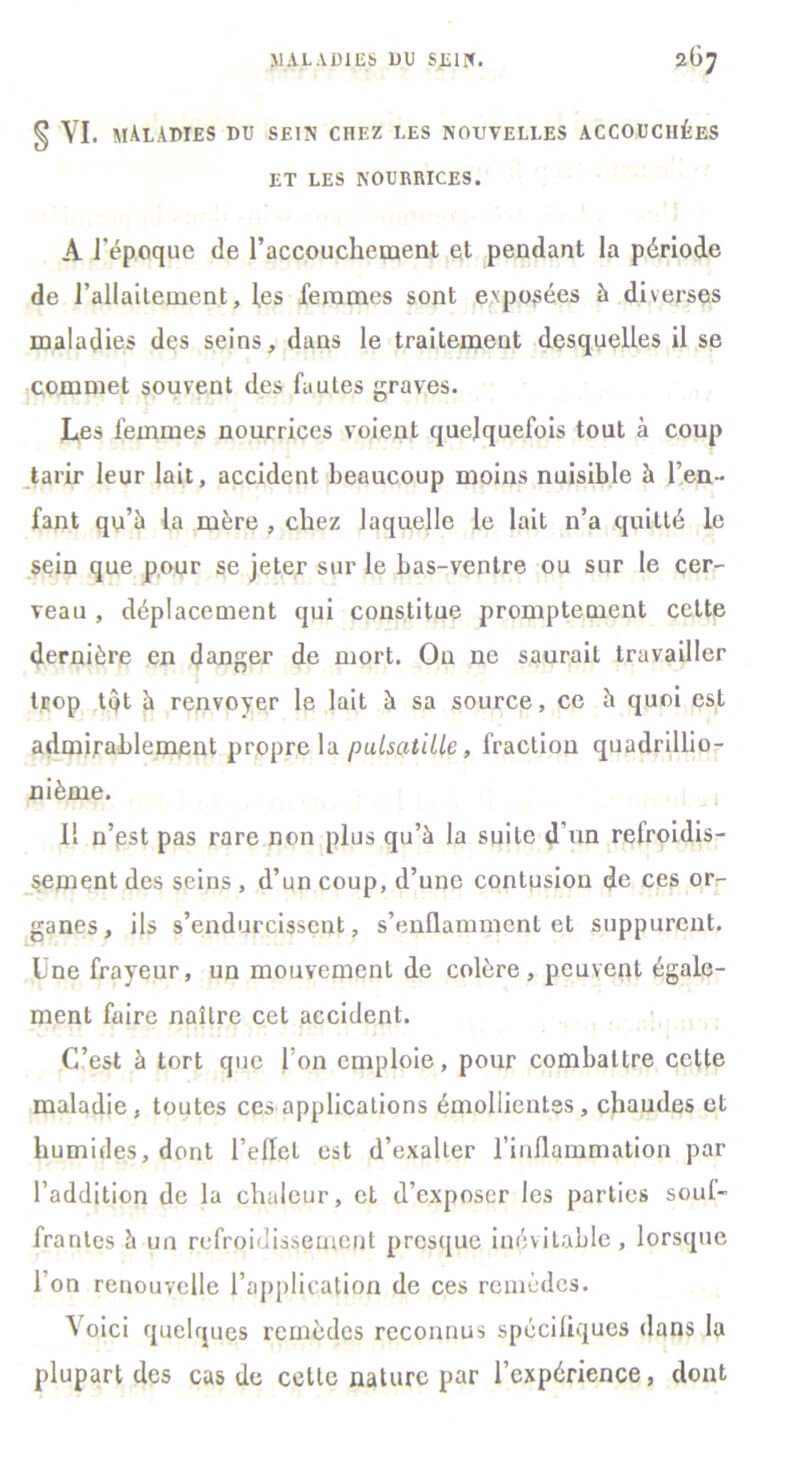 MALADIES DU SEIN. 267

§ VI. MALADIES DU SEIN CHEZ LES NOUVELLES ACCOUCHÉES ET LES NOURRICES.

A l'époque de l'accouchement et pendant la période de l'allaitement, les femmes sont exposées à diverses maladies des seins, dans le traitement desquelles il se commet souvent des fautes graves.

Les femmes nourrices voient quelquefois tout à coup tarir leur lait, accident beaucoup moins nuisible à l'enfant qu'à la mère, chez laquelle le lait n'a quitté le sein que pour se jeter sur le bas-ventre ou sur le cerveau, déplacement qui constitue promptement cette dernière en danger de mort. On ne saurait travailler trop tôt à renvoyer le lait à sa source, ce à quoi est admirablement propre la pulsatille, fraction quadrillionième.

Il n'est pas rare non plus qu'à la suite d'un refroidissement des seins, d'un coup, d'une contusion de ces organes, ils s'endurcissent, s'enflamment et suppurent. Une frayeur, un mouvement de colère, peuvent également faire naître cet accident.

C'est à tort que l'on emploie, pour combattre cette maladie, toutes ces applications émollientes, chaudes et humides, dont l'effet est d'exalter l'inflammation par l'addition de la chaleur, et d'exposer les parties souffrantes à un refroidissement presque inévitable, lorsque l'on renouvelle l'application de ces remèdes.

Voici quelques remèdes reconnus spécifiques dans la plupart des cas de cette nature par l'expérience, dont